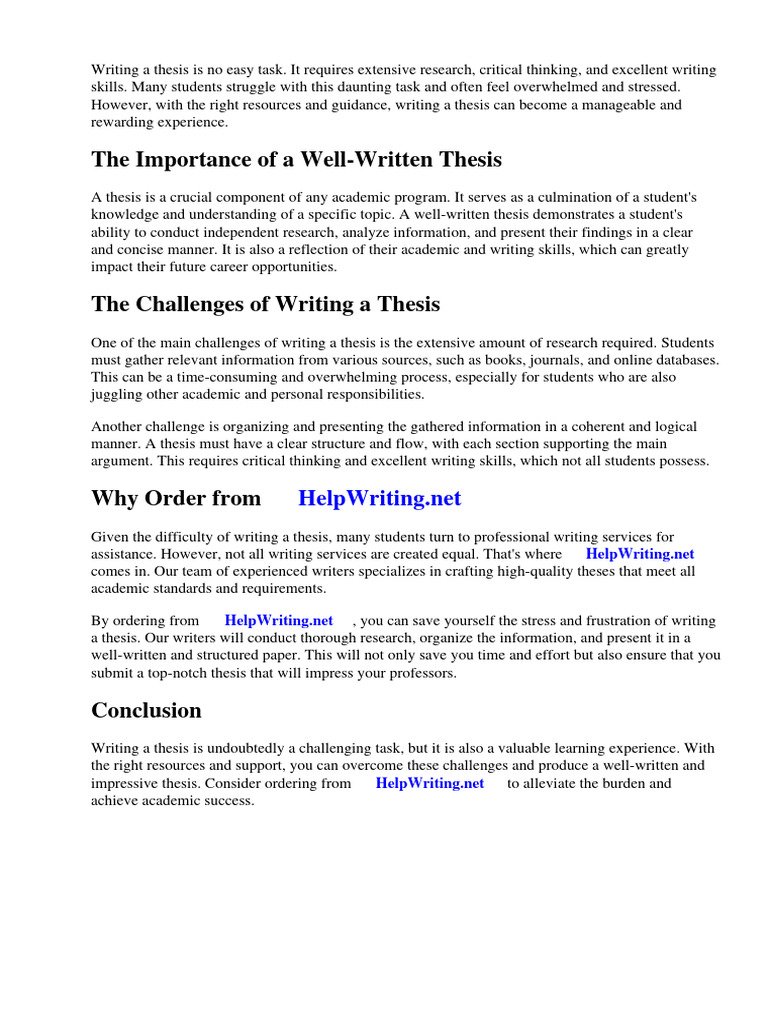 Writing a thesis is no easy task. It requires extensive research, critical thinking, and excellent writing skills. Many students struggle with this daunting task and often feel overwhelmed and stressed. However, with the right resources and guidance, writing a thesis can become a manageable and rewarding experience.

The Importance of a Well-Written Thesis

A thesis is a crucial component of any academic program. It serves as a culmination of a student's knowledge and understanding of a specific topic. A well-written thesis demonstrates a student's ability to conduct independent research, analyze information, and present their findings in a clear and concise manner. It is also a reflection of their academic and writing skills, which can greatly impact their future career opportunities.

The Challenges of Writing a Thesis

One of the main challenges of writing a thesis is the extensive amount of research required. Students must gather relevant information from various sources, such as books, journals, and online databases. This can be a time-consuming and overwhelming process, especially for students who are also juggling other academic and personal responsibilities.

Another challenge is organizing and presenting the gathered information in a coherent and logical manner. A thesis must have a clear structure and flow, with each section supporting the main argument. This requires critical thinking and excellent writing skills, which not all students possess.

Why Order from HelpWriting.net

Given the difficulty of writing a thesis, many students turn to professional writing services for assistance. However, not all writing services are created equal. That's where HelpWriting.net comes in. Our team of experienced writers specializes in crafting high-quality theses that meet all academic standards and requirements.

By ordering from HelpWriting.net , you can save yourself the stress and frustration of writing a thesis. Our writers will conduct thorough research, organize the information, and present it in a well-written and structured paper. This will not only save you time and effort but also ensure that you submit a top-notch thesis that will impress your professors.

Conclusion

Writing a thesis is undoubtedly a challenging task, but it is also a valuable learning experience. With the right resources and support, you can overcome these challenges and produce a well-written and impressive thesis. Consider ordering from HelpWriting.net to alleviate the burden and achieve academic success.